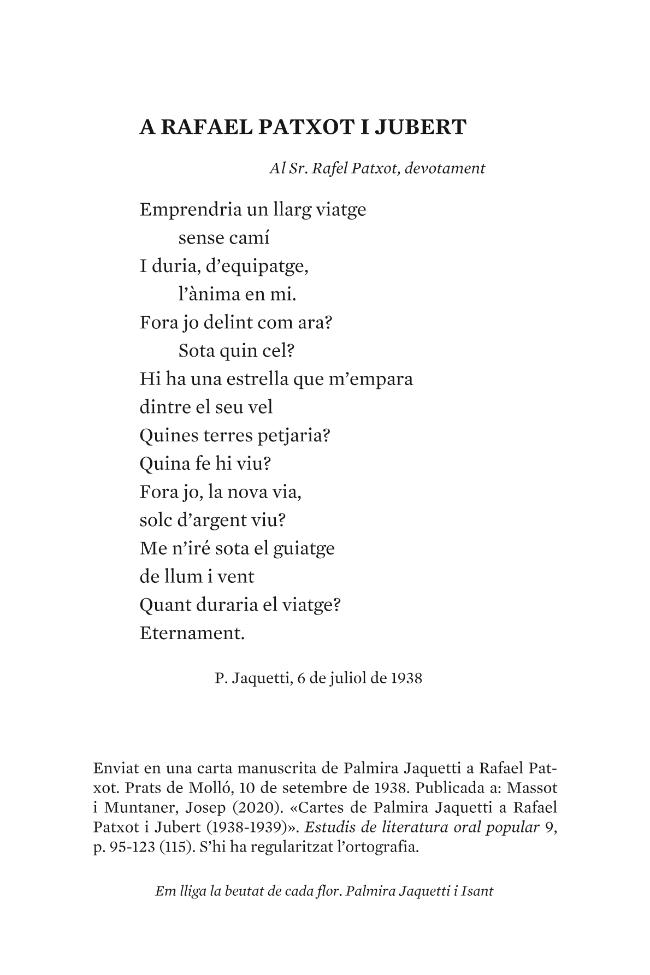 A RAFAEL PATXOT I JUBERT

Al Sr. Rafel Patxot, devotament

Emprendria un llarg viatge
sense camí
I duria, d'equipatge,
l'ànima en mi.
Fora jo delint com ara?
Sota quin cel?
Hi ha una estrella que m'empara
dintre el seu vel
Quines terres petjaria?
Quina fe hi viu?
Fora jo, la nova via,
solc d'argent viu?
Me n'iré sota el guiatge
de llum i vent
Quant duraria el viatge?
Eternament.

P. Jaquetti, 6 de juliol de 1938

Enviat en una carta manuscrita de Palmira Jaquetti a Rafael Patxot. Prats de Molló, 10 de setembre de 1938. Publicada a: Massot i Muntaner, Josep (2020). «Cartes de Palmira Jaquetti a Rafael Patxot i Jubert (1938-1939)». Estudis de literatura oral popular 9, p. 95-123 (115). S'hi ha regularitzat l'ortografia.

Em lliga la beutat de cada flor. Palmira Jaquetti i Isant